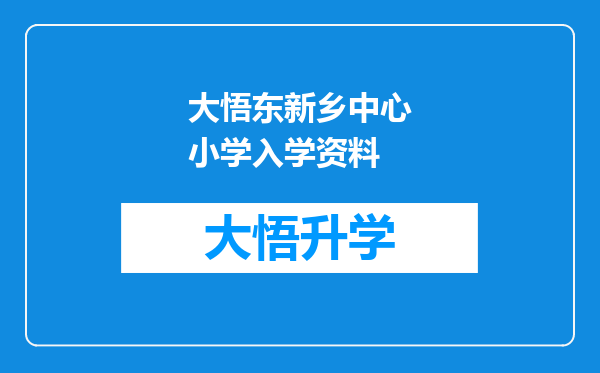 大悟东新乡中心小学入学资料

大悟升学